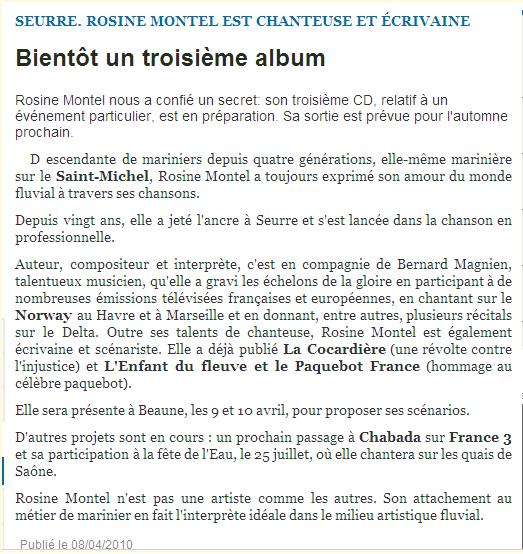 SEURRE. ROSINE MONTEL EST CHANTEUSE ET ÉCRIVAINE

Bientôt un troisième album

Rosine Montel nous a confié un secret: son troisième CD, relatif à un événement particulier, est en préparation. Sa sortie est prévue pour l'automne prochain.

D escendante de mariniers depuis quatre générations, elle-même marinière sur le Saint-Michel, Rosine Montel a toujours exprimé son amour du monde fluvial à travers ses chansons.

Depuis vingt ans, elle a jeté l'ancre à Seurre et s'est lancée dans la chanson en professionnelle.

Auteur, compositeur et interprète, c'est en compagnie de Bernard Magnien, talentueux musicien, qu'elle a gravi les échelons de la gloire en participant à de nombreuses émissions télévisées françaises et européennes, en chantant sur le Norway au Havre et à Marseille et en donnant, entre autres, plusieurs récitals sur le Delta. Outre ses talents de chanteuse, Rosine Montel est également écrivaine et scénariste. Elle a déjà publié La Cocardière (une révolte contre l'injustice) et L'Enfant du fleuve et le Paquebot France (hommage au célèbre paquebot).

Elle sera présente à Beaune, les 9 et 10 avril, pour proposer ses scénarios.

D'autres projets sont en cours : un prochain passage à Chabada sur France 3 et sa participation à la fête de l'Eau, le 25 juillet, où elle chantera sur les quais de Saône.

Rosine Montel n'est pas une artiste comme les autres. Son attachement au métier de marinier en fait l'interprète idéale dans le milieu artistique fluvial.

Publié le 08/04/2010